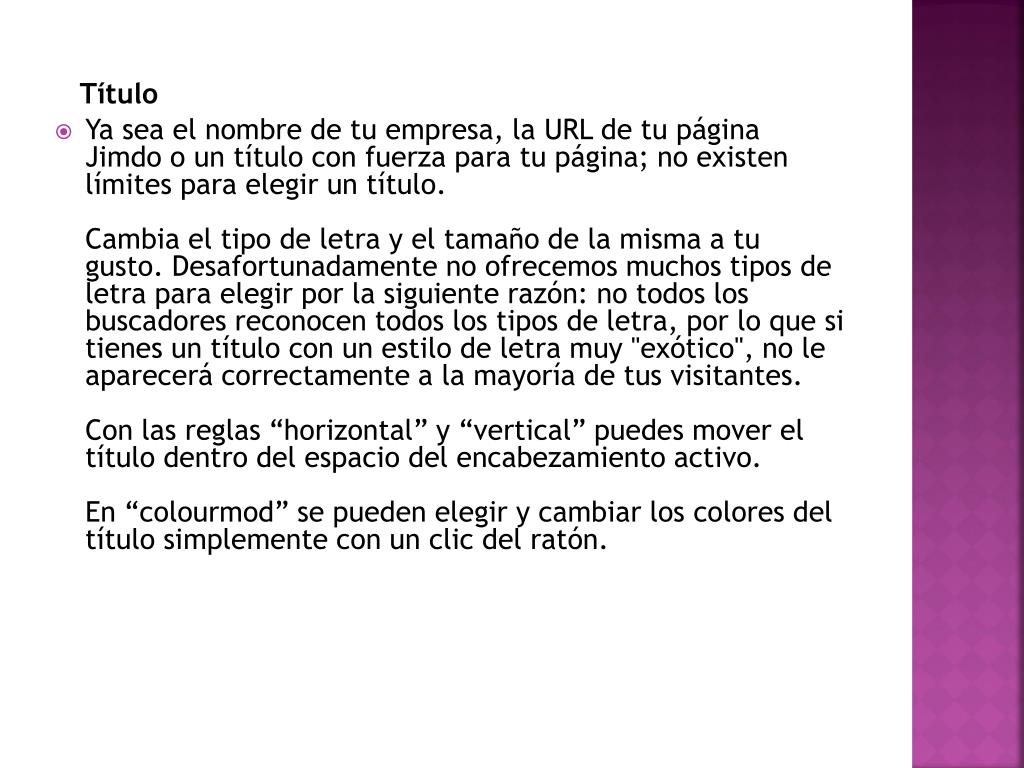 Título

Ya sea el nombre de tu empresa, la URL de tu página Jimdo o un título con fuerza para tu página; no existen límites para elegir un título.

Cambia el tipo de letra y el tamaño de la misma a tu gusto. Desafortunadamente no ofrecemos muchos tipos de letra para elegir por la siguiente razón: no todos los buscadores reconocen todos los tipos de letra, por lo que si tienes un título con un estilo de letra muy "exótico", no le aparecerá correctamente a la mayoría de tus visitantes.

Con las reglas “horizontal” y “vertical” puedes mover el título dentro del espacio del encabezamiento activo.

En “colourmod” se pueden elegir y cambiar los colores del título simplemente con un clic del ratón.